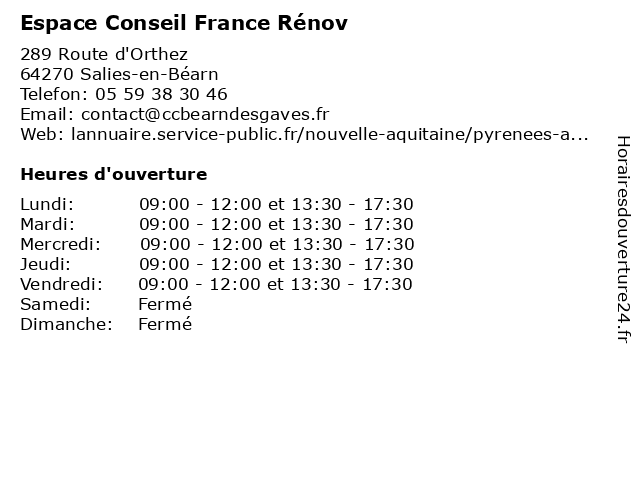 Espace Conseil France Rénov

289 Route d'Orthez
64270 Salies-en-Béarn
Telefon: 05 59 38 30 46
Email: contact@ccbearndesgaves.fr
Web: lannuaire.service-public.fr/nouvelle-aquitaine/pyrenees-a...

Heures d'ouverture

Lundi: 09:00 - 12:00 et 13:30 - 17:30
Mardi: 09:00 - 12:00 et 13:30 - 17:30
Mercredi: 09:00 - 12:00 et 13:30 - 17:30
Jeudi: 09:00 - 12:00 et 13:30 - 17:30
Vendredi: 09:00 - 12:00 et 13:30 - 17:30
Samedi: Fermé
Dimanche: Fermé

Horairesdouverture24.fr